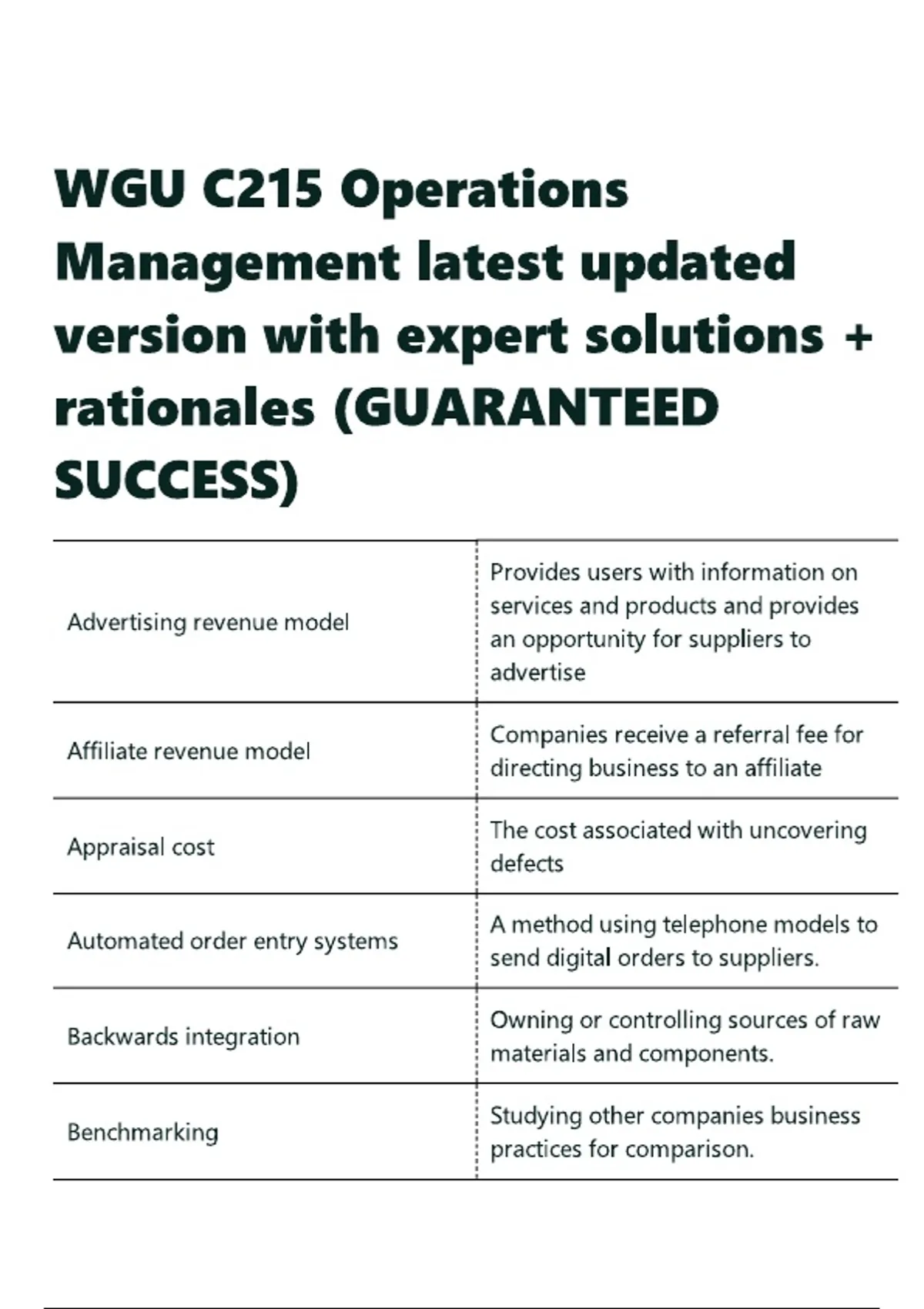 WGU C215 Operations Management latest updated version with expert solutions + rationales (GUARANTEED SUCCESS)

| | |
|---|---|
| Advertising revenue model | Provides users with information on services and products and provides an opportunity for suppliers to advertise |
| Affiliate revenue model | Companies receive a referral fee for directing business to an affiliate |
| Appraisal cost | The cost associated with uncovering defects |
| Automated order entry systems | A method using telephone models to send digital orders to suppliers. |
| Backwards integration | Owning or controlling sources of raw materials and components. |
| Benchmarking | Studying other companies business practices for comparison. |